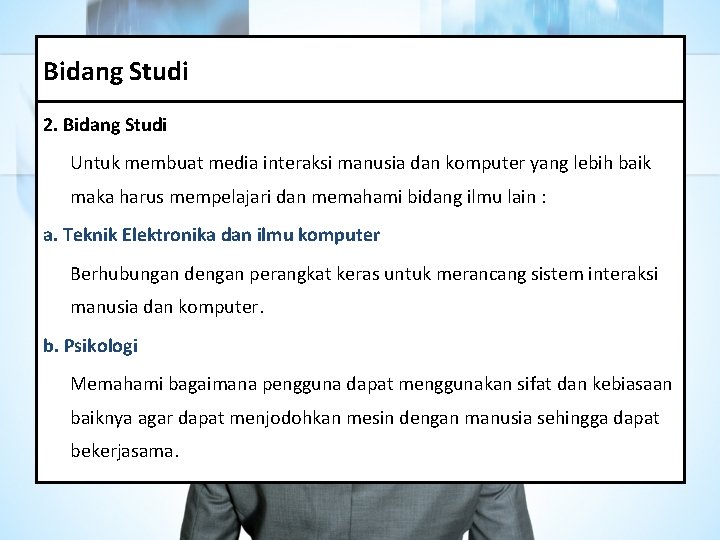 Bidang Studi

2. Bidang Studi

Untuk membuat media interaksi manusia dan komputer yang lebih baik maka harus mempelajari dan memahami bidang ilmu lain :

a. Teknik Elektronika dan ilmu komputer

Berhubungan dengan perangkat keras untuk merancang sistem interaksi manusia dan komputer.

b. Psikologi

Memahami bagaimana pengguna dapat menggunakan sifat dan kebiasaan baiknya agar dapat menjodohkan mesin dengan manusia sehingga dapat bekerjasama.